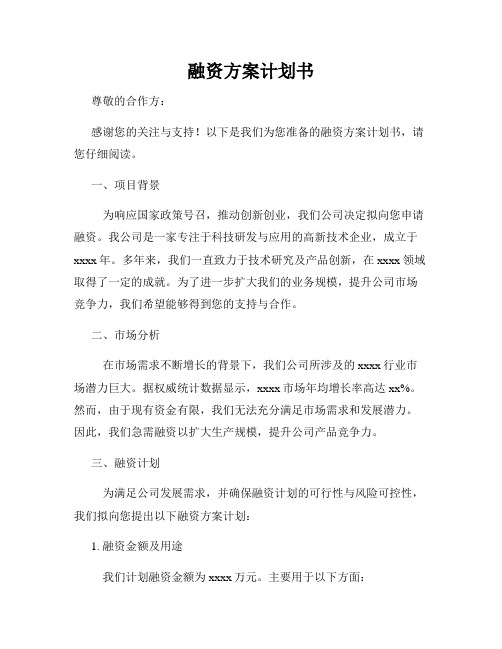 融资方案计划书

尊敬的合作方：

感谢您的关注与支持！以下是我们为您准备的融资方案计划书，请您仔细阅读。

一、项目背景

为响应国家政策号召，推动创新创业，我们公司决定拟向您申请融资。我公司是一家专注于科技研发与应用的高新技术企业，成立于xxxx年。多年来，我们一直致力于技术研究及产品创新，在xxxx领域取得了一定的成就。为了进一步扩大我们的业务规模，提升公司市场竞争力，我们希望能够得到您的支持与合作。

二、市场分析

在市场需求不断增长的背景下，我们公司所涉及的xxxx行业市场潜力巨大。据权威统计数据显示，xxxx市场年均增长率高达xx%。然而，由于现有资金有限，我们无法充分满足市场需求和发展潜力。因此，我们急需融资以扩大生产规模，提升公司产品竞争力。

三、融资计划

为满足公司发展需求，并确保融资计划的可行性与风险可控性，我们拟向您提出以下融资方案计划：

1. 融资金额及用途

我们计划融资金额为xxxx万元。主要用于以下方面：